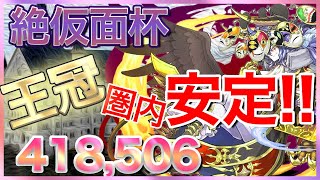 絶仮面杯

王冠 圏内 安定!!

418,506